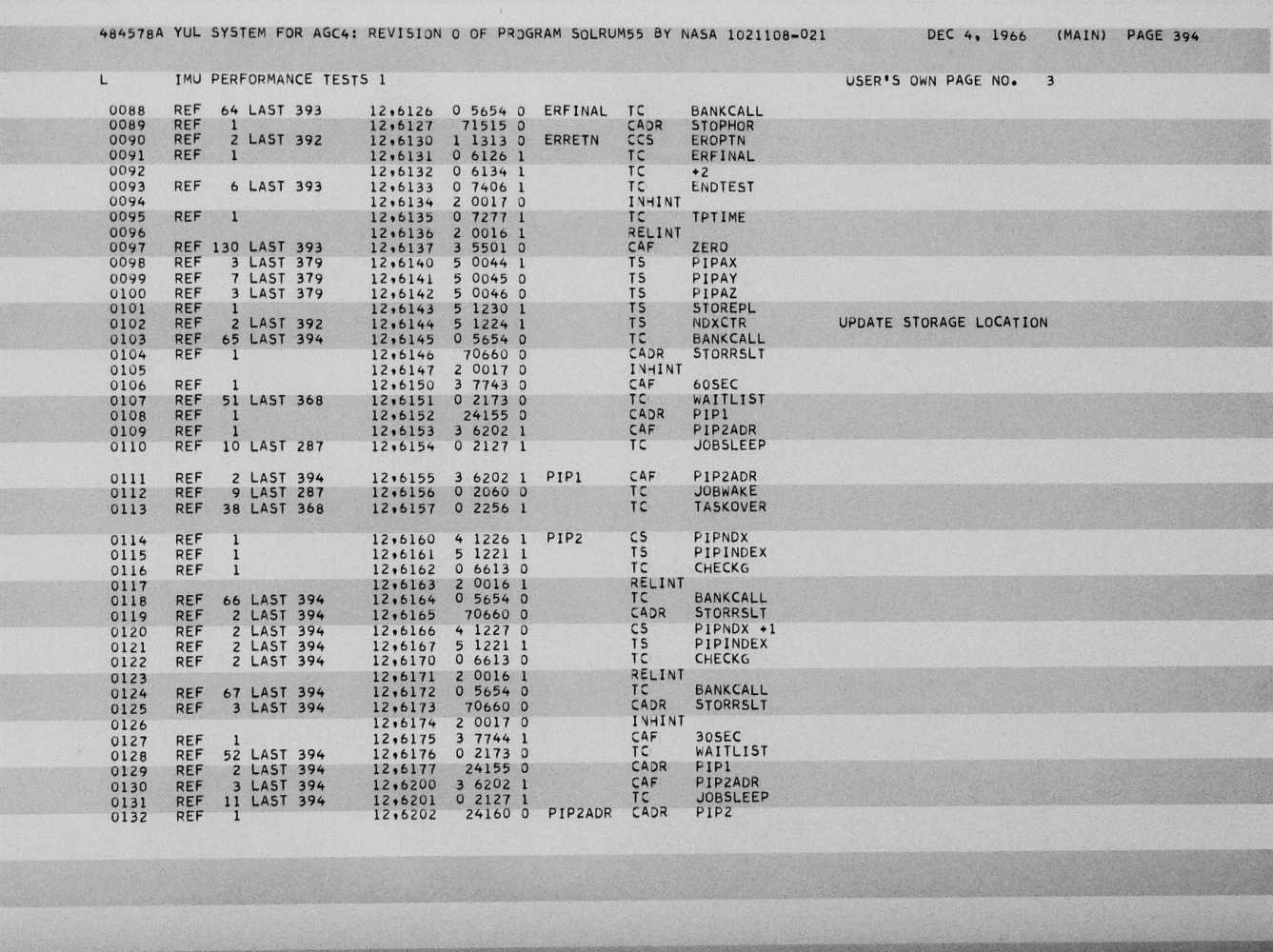 484578A YUL SYSTEM FOR AGC4: REVISION 0 OF PROGRAM SOLRUM55 BY NASA 1021108-021 DEC 4, 1966 (MAIN) PAGE 394

L IMU PERFORMANCE TESTS 1 USER'S OWN PAGE NO. 3

0088 REF 64 LAST 393 12,6126 0 5654 0 ERFINAL TC BANKCALL
0089 REF 1 12,6127 71515 0 CADR STOPHOR
0090 REF 2 LAST 392 12,6130 1 1313 0 ERRETN CCS EROPTN
0091 REF 1 12,6131 0 6126 1 TC ERFINAL
0092 12,6132 0 6134 1 TC +2
0093 REF 6 LAST 393 12,6133 0 7406 1 TC ENDTEST
0094 12,6134 2 0017 0 INHINT
0095 REF 1 12,6135 0 7277 1 TC TPTIME
0096 12,6136 2 0016 1 RELINT
0097 REF 130 LAST 393 12,6137 3 5501 0 CAF ZERO
0098 REF 3 LAST 379 12,6140 5 0044 1 TS PIPAX
0099 REF 7 LAST 379 12,6141 5 0045 0 TS PIPAY
0100 REF 3 LAST 379 12,6142 5 0046 0 TS PIPAZ
0101 REF 1 12,6143 5 1230 1 TS STOREPL
0102 REF 2 LAST 392 12,6144 5 1224 1 TS NDXCTR UPDATE STORAGE LOCATION
0103 REF 65 LAST 394 12,6145 0 5654 0 TC BANKCALL
0104 REF 1 12,6146 70660 0 CADR STORRSLT
0105 12,6147 2 0017 0 INHINT
0106 REF 1 12,6150 3 7743 0 CAF 60SEC
0107 REF 51 LAST 368 12,6151 0 2173 0 TC WAITLIST
0108 REF 1 12,6152 24155 0 CADR PIP1
0109 REF 1 12,6153 3 6202 1 CAF PIP2ADR
0110 REF 10 LAST 287 12,6154 0 2127 1 TC JOBSLEEP

0111 REF 2 LAST 394 12,6155 3 6202 1 PIP1 CAF PIP2ADR
0112 REF 9 LAST 287 12,6156 0 2060 0 TC JOBWAKE
0113 REF 38 LAST 368 12,6157 0 2256 1 TC TASKOVER

0114 REF 1 12,6160 4 1226 1 PIP2 CS PIPNDX
0115 REF 1 12,6161 5 1221 1 TS PIPINDEX
0116 REF 1 12,6162 0 6613 0 TC CHECKG
0117 12,6163 2 0016 1 RELINT
0118 REF 66 LAST 394 12,6164 0 5654 0 TC BANKCALL
0119 REF 2 LAST 394 12,6165 70660 0 CADR STORRSLT
0120 REF 2 LAST 394 12,6166 4 1227 0 CS PIPNDX +1
0121 REF 2 LAST 394 12,6167 5 1221 1 TS PIPINDEX
0122 REF 2 LAST 394 12,6170 0 6613 0 TC CHECKG
0123 12,6171 2 0016 1 RELINT
0124 REF 67 LAST 394 12,6172 0 5654 0 TC BANKCALL
0125 REF 3 LAST 394 12,6173 70660 0 CADR STORRSLT
0126 12,6174 2 0017 0 INHINT
0127 REF 1 12,6175 3 7744 1 CAF 30SEC
0128 REF 52 LAST 394 12,6176 0 2173 0 TC WAITLIST
0129 REF 2 LAST 394 12,6177 24155 0 CADR PIP1
0130 REF 3 LAST 394 12,6200 3 6202 1 CAF PIP2ADR
0131 REF 11 LAST 394 12,6201 0 2127 1 TC JOBSLEEP
0132 REF 1 12,6202 24160 0 PIP2ADR CADR PIP2